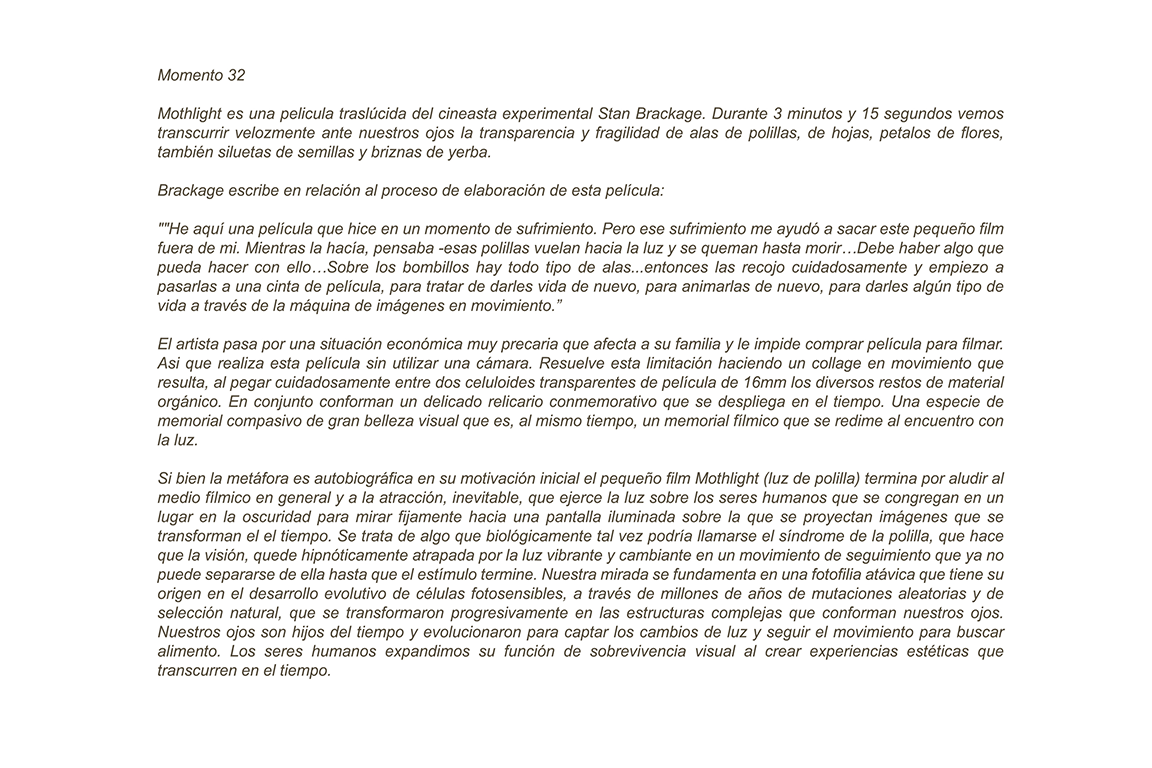 Momento 32

Mothlight es una pelicula traslúcida del cineasta experimental Stan Brackage. Durante 3 minutos y 15 segundos vemos transcurrir velozmente ante nuestros ojos la transparencia y fragilidad de alas de polillas, de hojas, petalos de flores, también siluetas de semillas y briznas de yerba.

Brackage escribe en relación al proceso de elaboración de esta película:

""He aquí una película que hice en un momento de sufrimiento. Pero ese sufrimiento me ayudó a sacar este pequeño film fuera de mi. Mientras la hacía, pensaba -esas polillas vuelan hacia la luz y se queman hasta morir…Debe haber algo que pueda hacer con ello…Sobre los bombillos hay todo tipo de alas...entonces las recojo cuidadosamente y empiezo a pasarlas a una cinta de película, para tratar de darles vida de nuevo, para animarlas de nuevo, para darles algún tipo de vida a través de la máquina de imágenes en movimiento.”

El artista pasa por una situación económica muy precaria que afecta a su familia y le impide comprar película para filmar. Asi que realiza esta película sin utilizar una cámara. Resuelve esta limitación haciendo un collage en movimiento que resulta, al pegar cuidadosamente entre dos celuloides transparentes de película de 16mm los diversos restos de material orgánico. En conjunto conforman un delicado relicario conmemorativo que se despliega en el tiempo. Una especie de memorial compasivo de gran belleza visual que es, al mismo tiempo, un memorial fílmico que se redime al encuentro con la luz.

Si bien la metáfora es autobiográfica en su motivación inicial el pequeño film Mothlight (luz de polilla) termina por aludir al medio fílmico en general y a la atracción, inevitable, que ejerce la luz sobre los seres humanos que se congregan en un lugar en la oscuridad para mirar fijamente hacia una pantalla iluminada sobre la que se proyectan imágenes que se transforman el el tiempo. Se trata de algo que biológicamente tal vez podría llamarse el síndrome de la polilla, que hace que la visión, quede hipnóticamente atrapada por la luz vibrante y cambiante en un movimiento de seguimiento que ya no puede separarse de ella hasta que el estímulo termine. Nuestra mirada se fundamenta en una fotofilia atávica que tiene su origen en el desarrollo evolutivo de células fotosensibles, a través de millones de años de mutaciones aleatorias y de selección natural, que se transformaron progresivamente en las estructuras complejas que conforman nuestros ojos. Nuestros ojos son hijos del tiempo y evolucionaron para captar los cambios de luz y seguir el movimiento para buscar alimento. Los seres humanos expandimos su función de sobrevivencia visual al crear experiencias estéticas que transcurren en el tiempo.